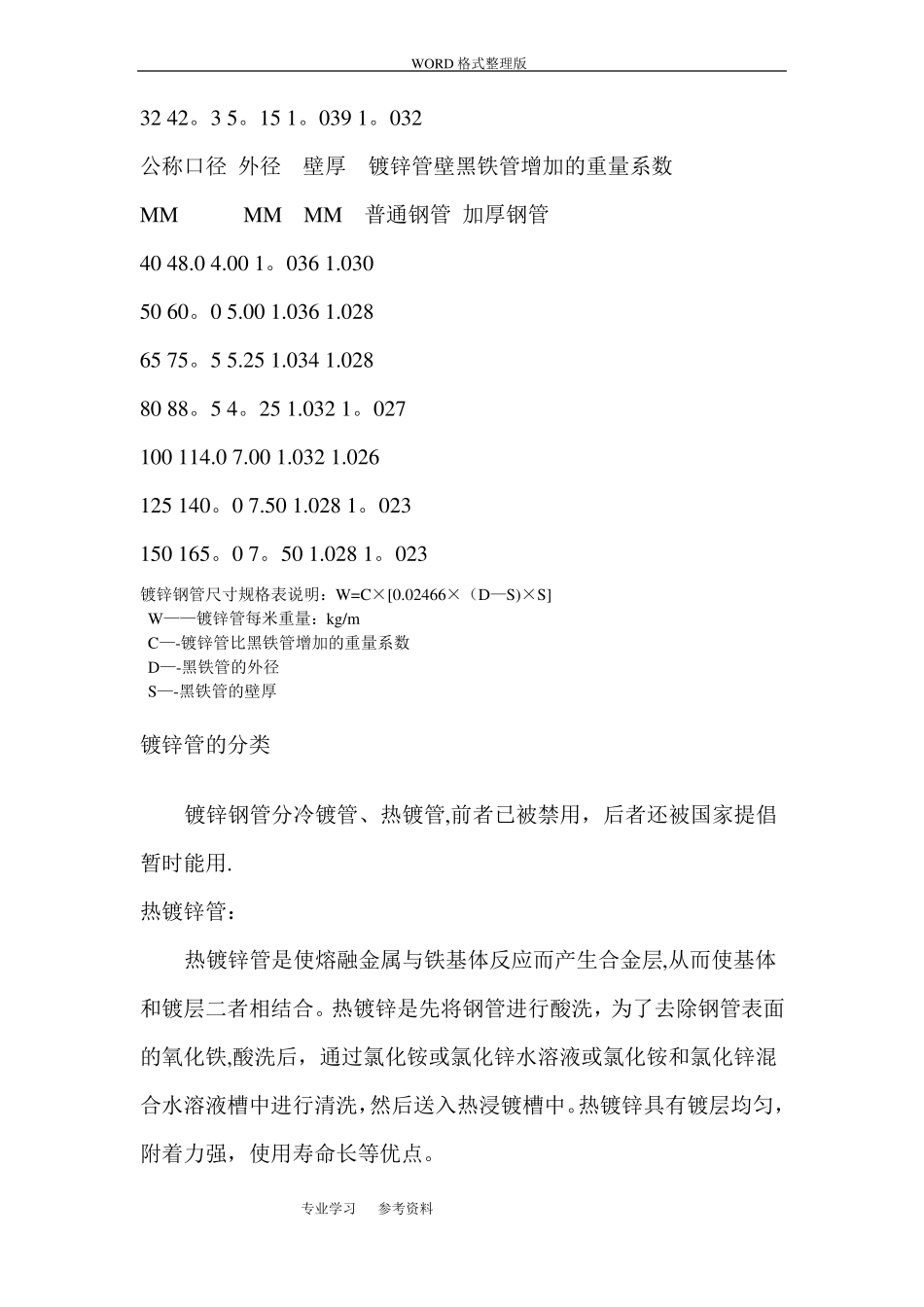 WORD 格式整理版

32 42。3 5。15 1。039 1。032

公称口径 外径 壁厚 镀锌管壁黑铁管增加的重量系数

MM MM MM 普通钢管 加厚钢管

40 48.0 4.00 1。036 1.030

50 60。0 5.00 1.036 1.028

65 75。5 5.25 1.034 1.028

80 88。5 4。25 1.032 1。027

100 114.0 7.00 1.032 1.026

125 140。0 7.50 1.028 1。023

150 165。0 7。50 1.028 1。023

镀锌钢管尺寸规格表说明：W=C×[0.02466×（D—S)×S]
W——镀锌管每米重量：kg/m
C—-镀锌管比黑铁管增加的重量系数
D—-黑铁管的外径
S—-黑铁管的壁厚

镀锌管的分类

镀锌钢管分冷镀管、热镀管,前者已被禁用，后者还被国家提倡暂时能用.

热镀锌管：

热镀锌管是使熔融金属与铁基体反应而产生合金层,从而使基体和镀层二者相结合。热镀锌是先将钢管进行酸洗，为了去除钢管表面的氧化铁,酸洗后，通过氯化铵或氯化锌水溶液或氯化铵和氯化锌混合水溶液槽中进行清洗，然后送入热浸镀槽中。热镀锌具有镀层均匀，附着力强，使用寿命长等优点。

专业学习 参考资料